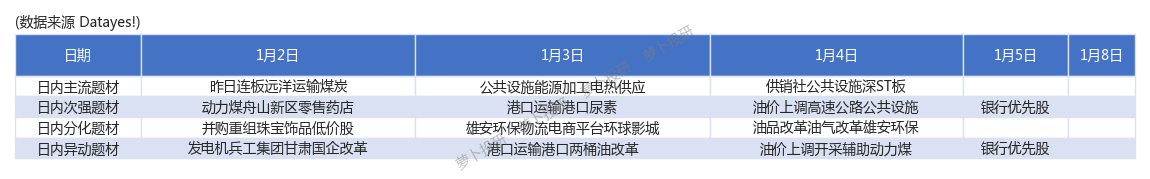 (数据来源 Datayes!)

| 日期 | 1月2日 | 1月3日 | 1月4日 | 1月5日 | 1月8日 |
|---|---|---|---|---|---|
| 日内主流题材 | 昨日连板远洋运输煤炭 | 公共设施能源加工电热供应 | 供销社公共设施深ST板 | | |
| 日内次强题材 | 动力煤舟山新区零售药店 | 港口运输港口尿素 | 油价上调高速公路公共设施 | 银行优先股 | |
| 日内分化题材 | 并购重组珠宝饰品低价股 | 雄安环保物流电商平台环球影城 | 油品改革油气改革雄安环保 | | |
| 日内异动题材 | 发电机兵工集团甘肃国企改革 | 港口运输港口两桶油改革 | 油价上调开采辅助动力煤 | 银行优先股 | |

萝卜投研